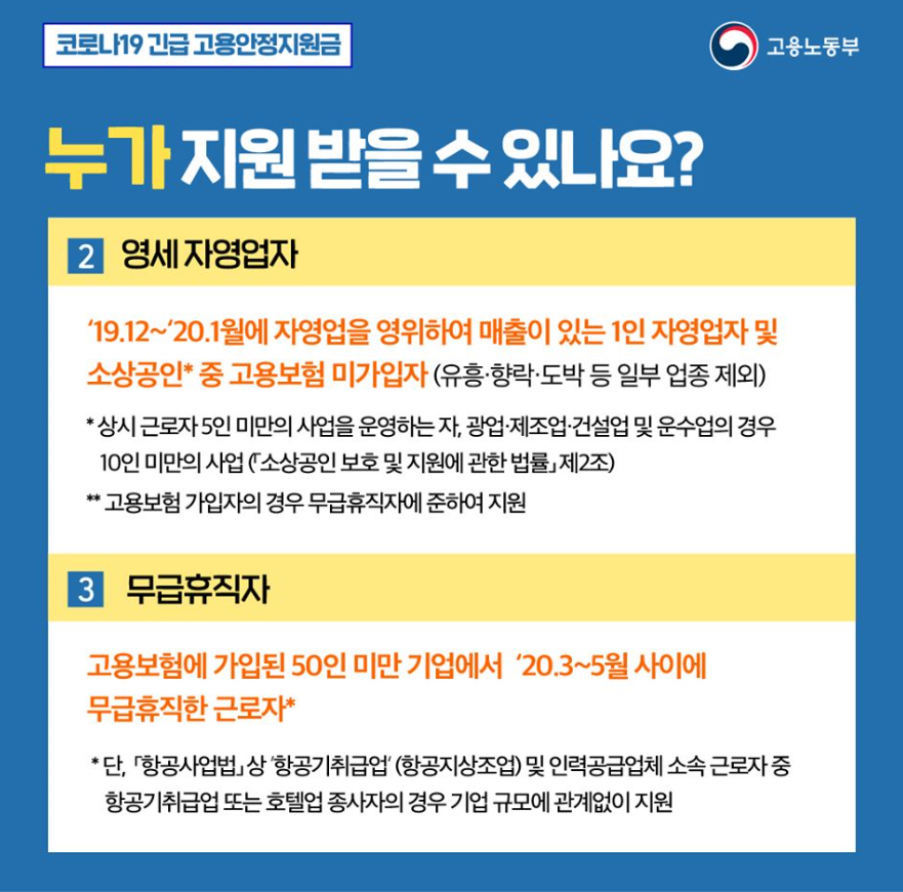 코로나19 긴급 고용안정지원금

고용노동부

누가 지원 받을 수 있나요?

2 영세 자영업자

'19.12~'20.1월에 자영업을 영위하여 매출이 있는 1인 자영업자 및 소상공인* 중 고용보험 미가입자 (유흥·향락·도박 등 일부 업종 제외)

* 상시 근로자 5인 미만의 사업을 운영하는 자, 광업·제조업·건설업 및 운수업의 경우 10인 미만의 사업 (「소상공인 보호 및 지원에 관한 법률」 제2조)

** 고용보험 가입자의 경우 무급휴직자에 준하여 지원

3 무급휴직자

고용보험에 가입된 50인 미만 기업에서 '20.3~5월 사이에 무급휴직한 근로자*

* 단, 「항공사업법」 상 '항공기취급업' (항공지상조업) 및 인력공급업체 소속 근로자 중 항공기취급업 또는 호텔업 종사자의 경우 기업 규모에 관계없이 지원